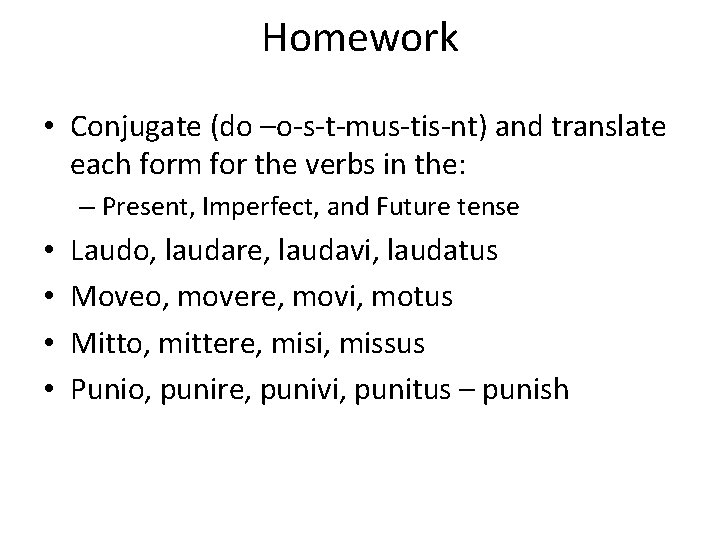 Homework

• Conjugate (do –o-s-t-mus-tis-nt) and translate each form for the verbs in the:
  – Present, Imperfect, and Future tense
• Laudo, laudare, laudavi, laudatus
• Moveo, movere, movi, motus
• Mitto, mittere, misi, missus
• Punio, punire, punivi, punitus – punish